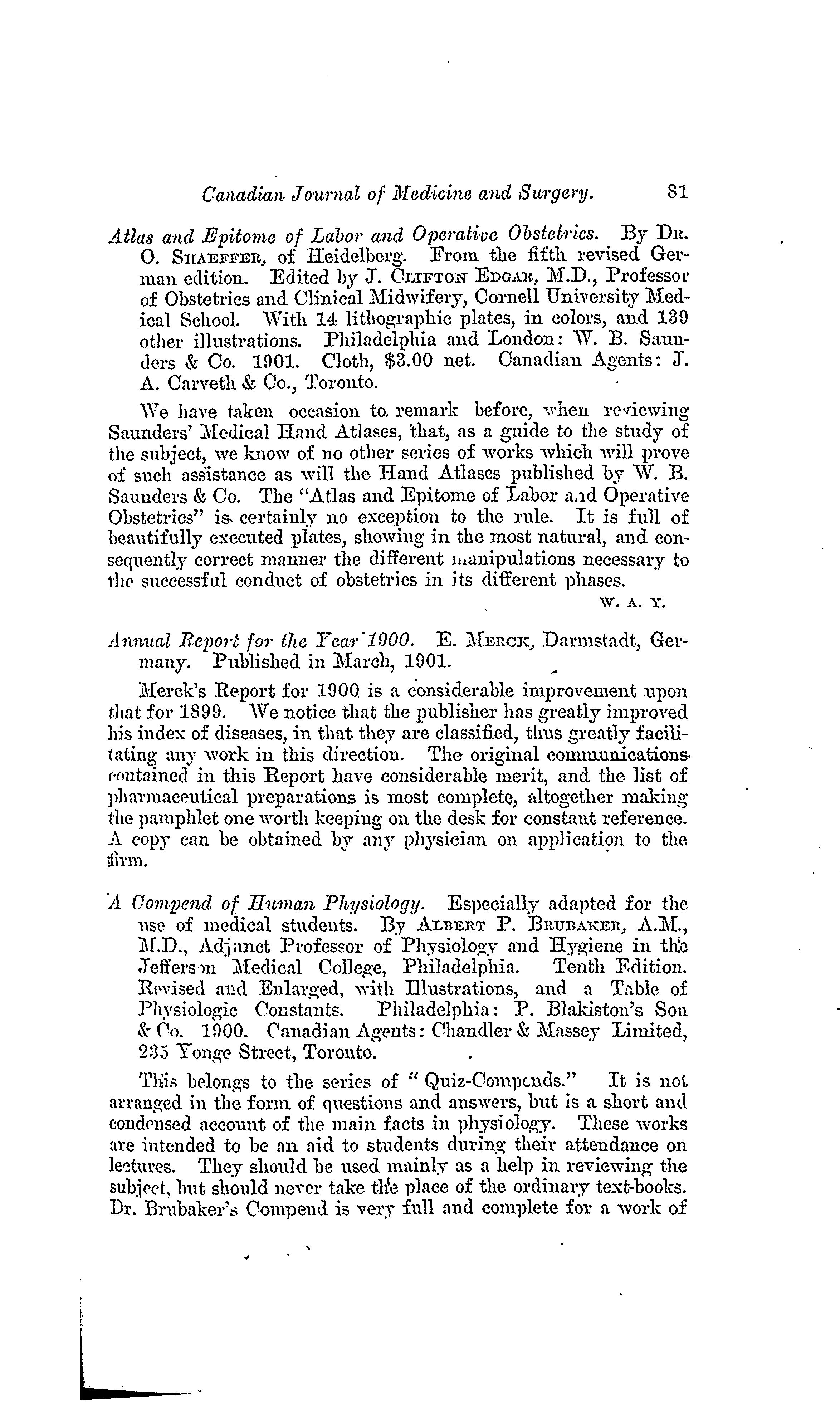 Canadian Journal of Medicine and Surgery. 81

Atlas and Epitome of Labor and Operative Obstetrics. By Dr. O. Shaeffer, of Heidelberg. From the fifth revised German edition. Edited by J. Clifton Edgar, M.D., Professor of Obstetrics and Clinical Midwifery, Cornell University Medical School. With 14 lithographic plates, in colors, and 139 other illustrations. Philadelphia and London: W. B. Saunders & Co. 1901. Cloth, $3.00 net. Canadian Agents: J. A. Carveth & Co., Toronto.

We have taken occasion to remark before, when reviewing Saunders' Medical Hand Atlases, that, as a guide to the study of the subject, we know of no other series of works which will prove of such assistance as will the Hand Atlases published by W. B. Saunders & Co. The "Atlas and Epitome of Labor and Operative Obstetrics" is certainly no exception to the rule. It is full of beautifully executed plates, showing in the most natural, and consequently correct manner the different manipulations necessary to the successful conduct of obstetrics in its different phases.

W. A. Y.

Annual Report for the Year 1900. E. Merck, Darmstadt, Germany. Published in March, 1901.

Merck's Report for 1900 is a considerable improvement upon that for 1899. We notice that the publisher has greatly improved his index of diseases, in that they are classified, thus greatly facilitating any work in this direction. The original communications contained in this Report have considerable merit, and the list of pharmaceutical preparations is most complete, altogether making the pamphlet one worth keeping on the desk for constant reference. A copy can be obtained by any physician on application to the firm.

A Compend of Human Physiology. Especially adapted for the use of medical students. By Albert P. Brubaker, A.M., M.D., Adjunct Professor of Physiology and Hygiene in the Jefferson Medical College, Philadelphia. Tenth Edition. Revised and Enlarged, with Illustrations, and a Table of Physiologic Constants. Philadelphia: P. Blakiston's Son & Co. 1900. Canadian Agents: Chandler & Massey Limited, 235 Yonge Street, Toronto.

This belongs to the series of "Quiz-Compends." It is not arranged in the form of questions and answers, but is a short and condensed account of the main facts in physiology. These works are intended to be an aid to students during their attendance on lectures. They should be used mainly as a help in reviewing the subject, but should never take the place of the ordinary text-books. Dr. Brubaker's Compend is very full and complete for a work of